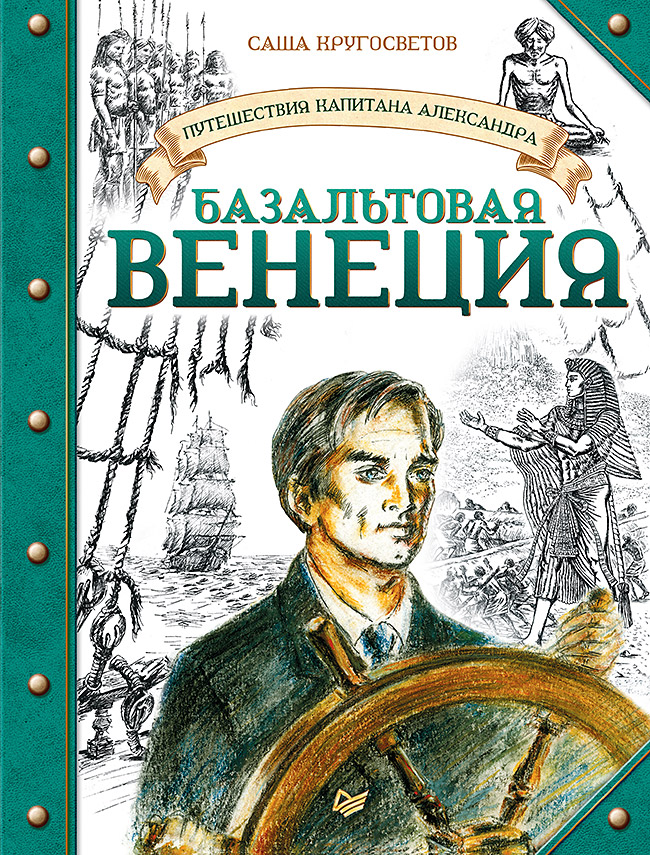 САША КРУГОСВЕТОВ

ПУТЕШЕСТВИЯ КАПИТАНА АЛЕКСАНДРА

БАЗАЛЬТОВАЯ
ВЕНЕЦИЯ